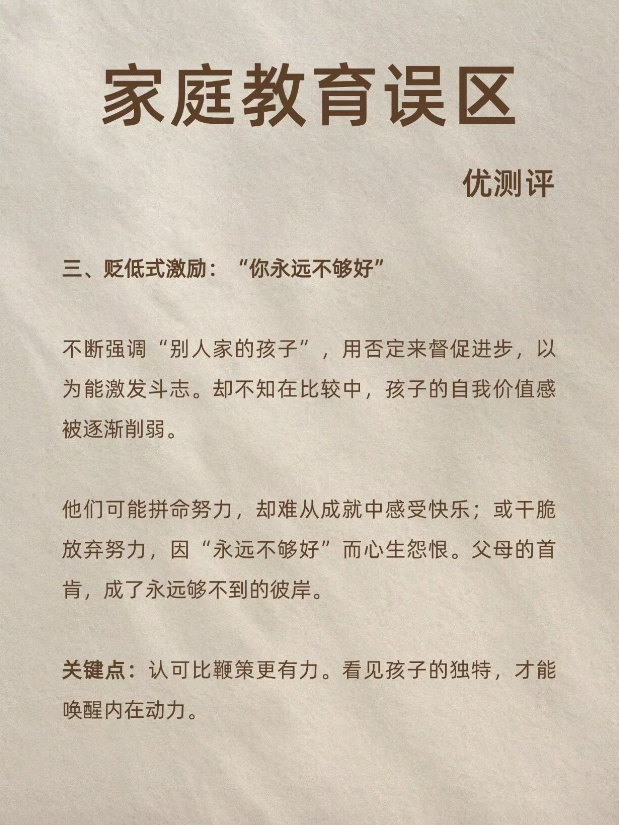 家庭教育误区

优测评

三、贬低式激励：“你永远不够好”

不断强调“别人家的孩子”，用否定来督促进步，以为能激发斗志。却不知在比较中，孩子的自我价值感被逐渐削弱。

他们可能拼命努力，却难从成就中感受快乐；或干脆放弃努力，因“永远不够好”而心生怨恨。父母的首肯，成了永远够不到的彼岸。

关键点：认可比鞭策更有力。看见孩子的独特，才能唤醒内在动力。